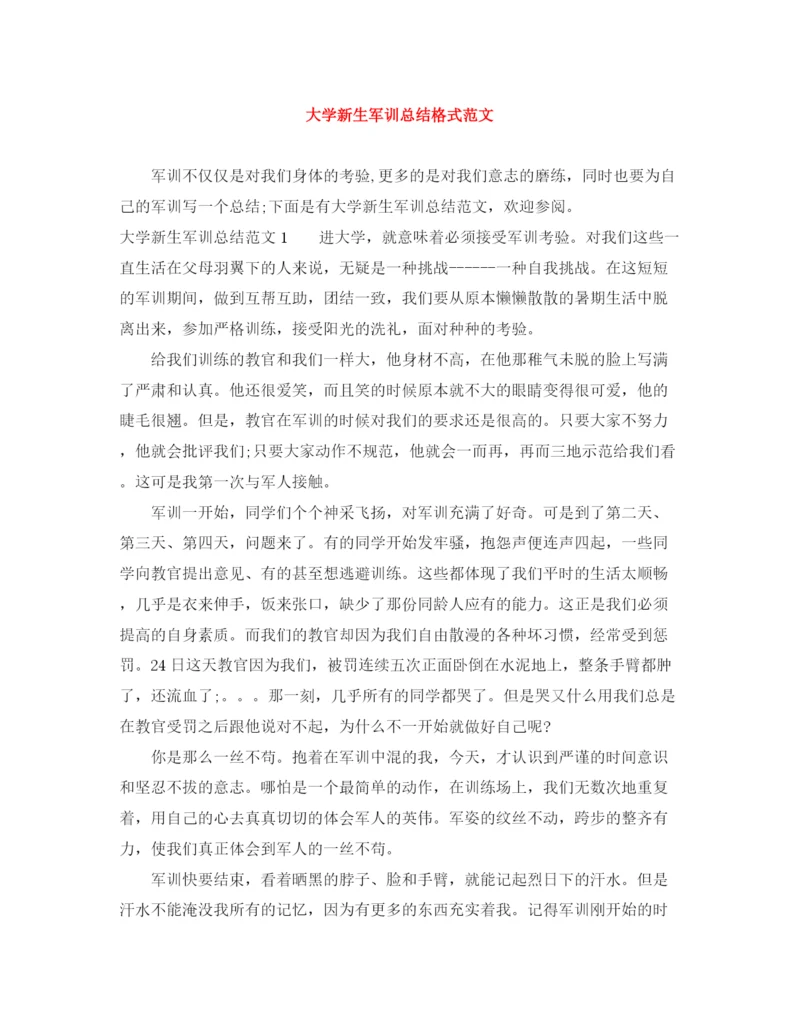 大学新生军训总结格式范文

军训不仅仅是对我们身体的考验,更多的是对我们意志的磨练，同时也要为自己的军训写一个总结;下面是有大学新生军训总结范文，欢迎参阅。

大学新生军训总结范文1　　进大学，就意味着必须接受军训考验。对我们这些一直生活在父母羽翼下的人来说，无疑是一种挑战------一种自我挑战。在这短短的军训期间，做到互帮互助，团结一致，我们要从原本懒懒散散的暑期生活中脱离出来，参加严格训练，接受阳光的洗礼，面对种种的考验。

给我们训练的教官和我们一样大，他身材不高，在他那稚气未脱的脸上写满了严肃和认真。他还很爱笑，而且笑的时候原本就不大的眼睛变得很可爱，他的睫毛很翘。但是，教官在军训的时候对我们的要求还是很高的。只要大家不努力，他就会批评我们;只要大家动作不规范，他就会一而再，再而三地示范给我们看。这可是我第一次与军人接触。

军训一开始，同学们个个神采飞扬，对军训充满了好奇。可是到了第二天、第三天、第四天，问题来了。有的同学开始发牢骚，抱怨声便连声四起，一些同学向教官提出意见、有的甚至想逃避训练。这些都体现了我们平时的生活太顺畅，几乎是衣来伸手，饭来张口，缺少了那份同龄人应有的能力。这正是我们必须提高的自身素质。而我们的教官却因为我们自由散漫的各种坏习惯，经常受到惩罚。24日这天教官因为我们，被罚连续五次正面卧倒在水泥地上，整条手臂都肿了，还流血了;。。。那一刻，几乎所有的同学都哭了。但是哭又什么用我们总是在教官受罚之后跟他说对不起，为什么不一开始就做好自己呢?

你是那么一丝不苟。抱着在军训中混的我，今天，才认识到严谨的时间意识和坚忍不拔的意志。哪怕是一个最简单的动作，在训练场上，我们无数次地重复着，用自己的心去真真切切的体会军人的英伟。军姿的纹丝不动，跨步的整齐有力，使我们真正体会到军人的一丝不苟。

军训快要结束，看着晒黑的脖子、脸和手臂，就能记起烈日下的汗水。但是汗水不能淹没我所有的记忆，因为有更多的东西充实着我。记得军训刚开始的时